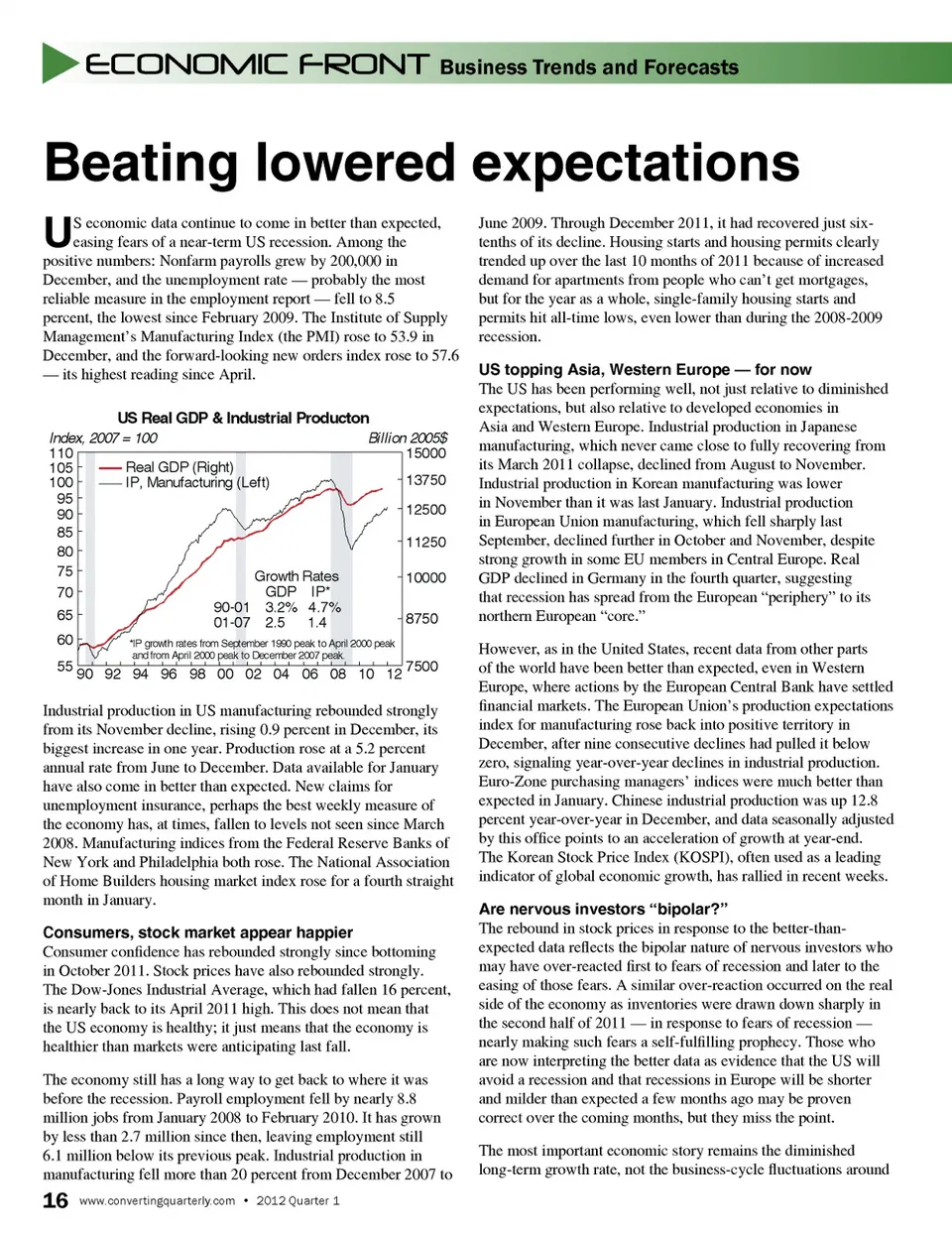 ECONOMIC FRONT Business Trends and Forecasts

Beating lowered expectations

US economic data continue to come in better than expected, easing fears of a near-term US recession. Among the positive numbers: Nonfarm payrolls grew by 200,000 in December, and the unemployment rate — probably the most reliable measure in the employment report — fell to 8.5 percent, the lowest since February 2009. The Institute of Supply Management's Manufacturing Index (the PMI) rose to 53.9 in December, and the forward-looking new orders index rose to 57.6 — its highest reading since April.

US Real GDP & Industrial Producton

Index, 2007 = 100

Billion 2005$

110
105
100
95
90
85
80
75
70
65
60
55

15000
13750
12500
11250
10000
8750
7500

Real GDP (Right)
IP, Manufacturing (Left)

Growth Rates

| | GDP | IP* |
|---|---|---|
| 90-01 | 3.2% | 4.7% |
| 01-07 | 2.5 | 1.4 |

*IP growth rates from September 1990 peak to April 2000 peak and from April 2000 peak to December 2007 peak.

90 92 94 96 98 00 02 04 06 08 10 12

Industrial production in US manufacturing rebounded strongly from its November decline, rising 0.9 percent in December, its biggest increase in one year. Production rose at a 5.2 percent annual rate from June to December. Data available for January have also come in better than expected. New claims for unemployment insurance, perhaps the best weekly measure of the economy has, at times, fallen to levels not seen since March 2008. Manufacturing indices from the Federal Reserve Banks of New York and Philadelphia both rose. The National Association of Home Builders housing market index rose for a fourth straight month in January.

Consumers, stock market appear happier

Consumer confidence has rebounded strongly since bottoming in October 2011. Stock prices have also rebounded strongly. The Dow-Jones Industrial Average, which had fallen 16 percent, is nearly back to its April 2011 high. This does not mean that the US economy is healthy; it just means that the economy is healthier than markets were anticipating last fall.

The economy still has a long way to get back to where it was before the recession. Payroll employment fell by nearly 8.8 million jobs from January 2008 to February 2010. It has grown by less than 2.7 million since then, leaving employment still 6.1 million below its previous peak. Industrial production in manufacturing fell more than 20 percent from December 2007 to June 2009. Through December 2011, it had recovered just six-tenths of its decline. Housing starts and housing permits clearly trended up over the last 10 months of 2011 because of increased demand for apartments from people who can't get mortgages, but for the year as a whole, single-family housing starts and permits hit all-time lows, even lower than during the 2008-2009 recession.

US topping Asia, Western Europe — for now

The US has been performing well, not just relative to diminished expectations, but also relative to developed economies in Asia and Western Europe. Industrial production in Japanese manufacturing, which never came close to fully recovering from its March 2011 collapse, declined from August to November. Industrial production in Korean manufacturing was lower in November than it was last January. Industrial production in European Union manufacturing, which fell sharply last September, declined further in October and November, despite strong growth in some EU members in Central Europe. Real GDP declined in Germany in the fourth quarter, suggesting that recession has spread from the European "periphery" to its northern European "core."

However, as in the United States, recent data from other parts of the world have been better than expected, even in Western Europe, where actions by the European Central Bank have settled financial markets. The European Union's production expectations index for manufacturing rose back into positive territory in December, after nine consecutive declines had pulled it below zero, signaling year-over-year declines in industrial production. Euro-Zone purchasing managers' indices were much better than expected in January. Chinese industrial production was up 12.8 percent year-over-year in December, and data seasonally adjusted by this office points to an acceleration of growth at year-end. The Korean Stock Price Index (KOSPI), often used as a leading indicator of global economic growth, has rallied in recent weeks.

Are nervous investors "bipolar?"

The rebound in stock prices in response to the better-than-expected data reflects the bipolar nature of nervous investors who may have over-reacted first to fears of recession and later to the easing of those fears. A similar over-reaction occurred on the real side of the economy as inventories were drawn down sharply in the second half of 2011 — in response to fears of recession — nearly making such fears a self-fulfilling prophecy. Those who are now interpreting the better data as evidence that the US will avoid a recession and that recessions in Europe will be shorter and milder than expected a few months ago may be proven correct over the coming months, but they miss the point.

The most important economic story remains the diminished long-term growth rate, not the business-cycle fluctuations around

16 www.convertingquarterly.com • 2012 Quarter 1